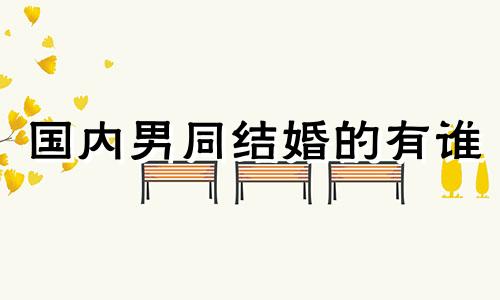 国内男同结婚的有谁